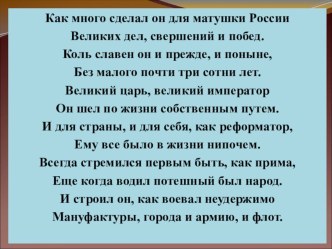 Как много сделал он для матушки России
Великих дел, свершений и побед.
Коль славен он и прежде, и поныне,
Без малого почти три сотни лет.
Великий царь, великий император
Он шел по жизни собственным путем.
И для страны, и для себя, как реформатор,
Ему все было в жизни нипочем.
Всегда стремился первым быть, как прима,
Еще когда водил потешный был народ.
И строил он, как воевал неудержимо
Мануфактуры, города и армию, и флот.